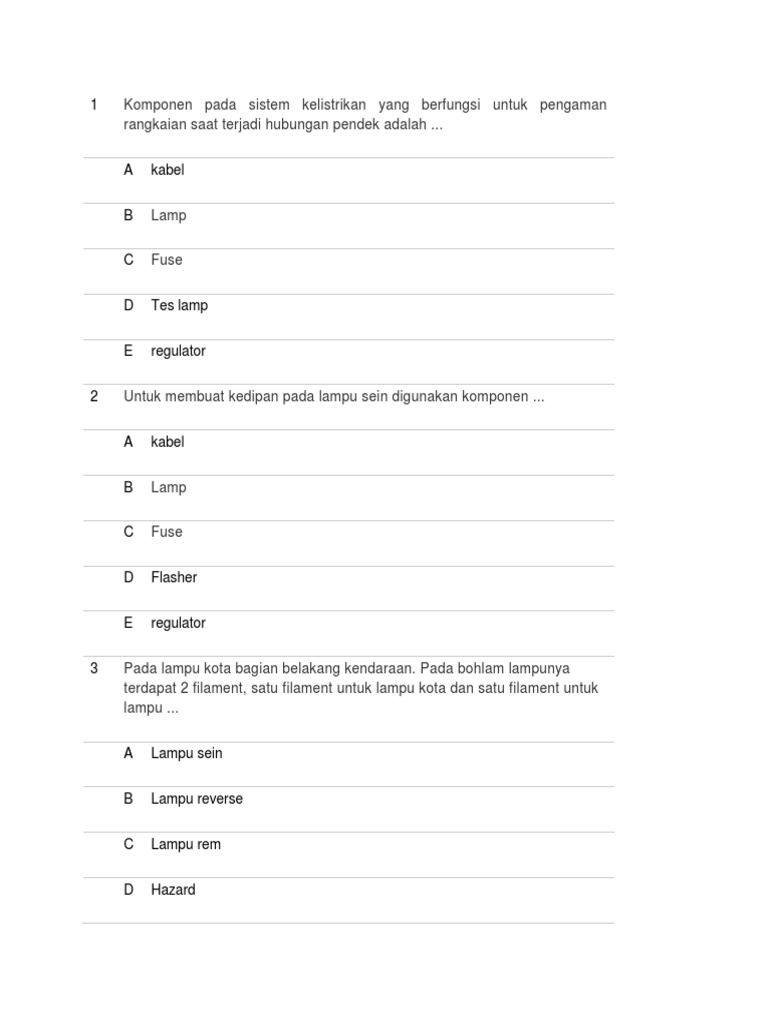 1 Komponen pada sistem kelistrikan yang berfungsi untuk pengaman rangkaian saat terjadi hubungan pendek adalah ...

A kabel

B Lamp

C Fuse

D Tes lamp

E regulator

2 Untuk membuat kedipan pada lampu sein digunakan komponen ...

A kabel

B Lamp

C Fuse

D Flasher

E regulator

3 Pada lampu kota bagian belakang kendaraan. Pada bohlam lampunya terdapat 2 filament, satu filament untuk lampu kota dan satu filament untuk lampu ...

A Lampu sein

B Lampu reverse

C Lampu rem

D Hazard